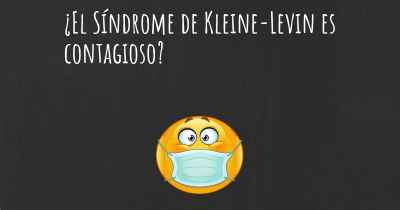 ¿El Síndrome de Kleine-Levin es contagioso?